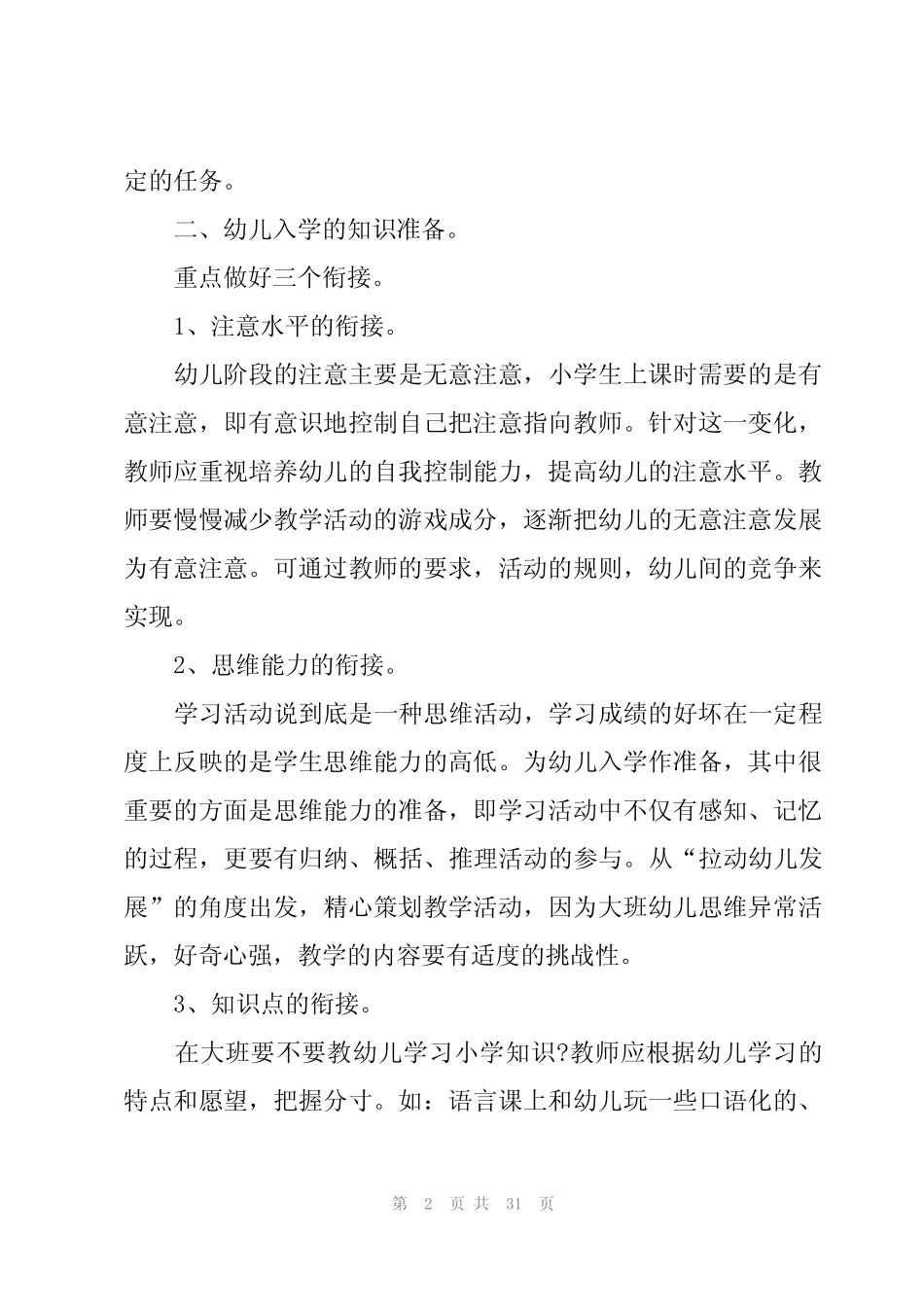 定的任务。

二、幼儿入学的知识准备。

重点做好三个衔接。

1、注意水平的衔接。

幼儿阶段的注意主要是无意注意，小学生上课时需要的是有意注意，即有意识地控制自己把注意指向教师。针对这一变化，教师应重视培养幼儿的自我控制能力，提高幼儿的注意水平。教师要慢慢减少教学活动的游戏成分，逐渐把幼儿的无意注意发展为有意注意。可通过教师的要求，活动的规则，幼儿间的竞争来实现。

2、思维能力的衔接。

学习活动说到底是一种思维活动，学习成绩的好坏在一定程度上反映的是学生思维能力的高低。为幼儿入学作准备，其中很重要的方面是思维能力的准备，即学习活动中不仅有感知、记忆的过程，更要有归纳、概括、推理活动的参与。从“拉动幼儿发展”的角度出发，精心策划教学活动，因为大班幼儿思维异常活跃，好奇心强，教学的内容要有适度的挑战性。

3、知识点的衔接。

在大班要不要教幼儿学习小学知识?教师应根据幼儿学习的特点和愿望，把握分寸。如：语言课上和幼儿玩一些口语化的、

第 2 页 共 31 页